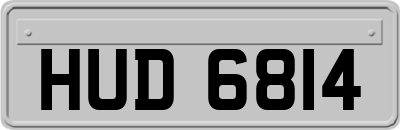 HUD 6814